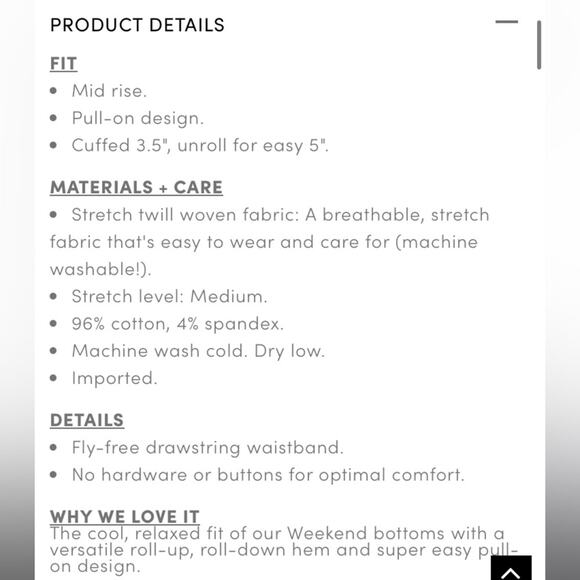 PRODUCT DETAILS

FIT
• Mid rise.
• Pull-on design.
• Cuffed 3.5", unroll for easy 5".

MATERIALS + CARE
• Stretch twill woven fabric: A breathable, stretch fabric that's easy to wear and care for (machine washable!).
• Stretch level: Medium.
• 96% cotton, 4% spandex.
• Machine wash cold. Dry low.
• Imported.

DETAILS
• Fly-free drawstring waistband.
• No hardware or buttons for optimal comfort.

WHY WE LOVE IT
The cool, relaxed fit of our Weekend bottoms with a versatile roll-up, roll-down hem and super easy pull-on design.